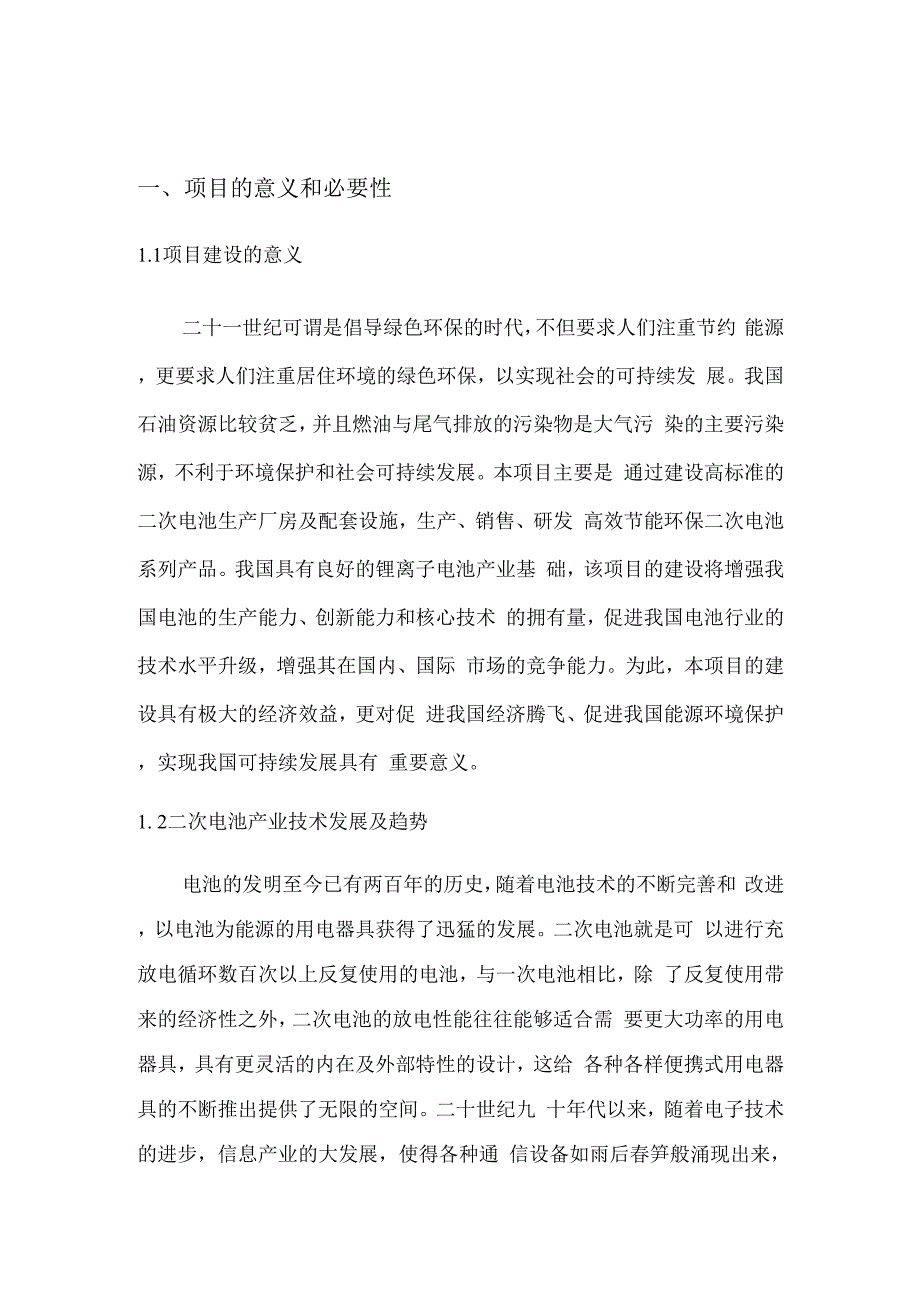 一、项目的意义和必要性

1.1项目建设的意义

二十一世纪可谓是倡导绿色环保的时代，不但要求人们注重节约 能源，更要求人们注重居住环境的绿色环保，以实现社会的可持续发 展。我国石油资源比较贫乏，并且燃油与尾气排放的污染物是大气污 染的主要污染源，不利于环境保护和社会可持续发展。本项目主要是 通过建设高标准的二次电池生产厂房及配套设施，生产、销售、研发 高效节能环保二次电池系列产品。我国具有良好的锂离子电池产业基 础，该项目的建设将增强我国电池的生产能力、创新能力和核心技术 的拥有量，促进我国电池行业的技术水平升级，增强其在国内、国际 市场的竞争能力。为此，本项目的建设具有极大的经济效益，更对促 进我国经济腾飞、促进我国能源环境保护，实现我国可持续发展具有 重要意义。

1. 2二次电池产业技术发展及趋势

电池的发明至今已有两百年的历史，随着电池技术的不断完善和 改进，以电池为能源的用电器具获得了迅猛的发展。二次电池就是可 以进行充放电循环数百次以上反复使用的电池，与一次电池相比，除 了反复使用带来的经济性之外，二次电池的放电性能往往能够适合需 要更大功率的用电器具，具有更灵活的内在及外部特性的设计，这给 各种各样便携式用电器具的不断推出提供了无限的空间。二十世纪九 十年代以来，随着电子技术的进步，信息产业的大发展，使得各种通 信设备如雨后春笋般涌现出来，